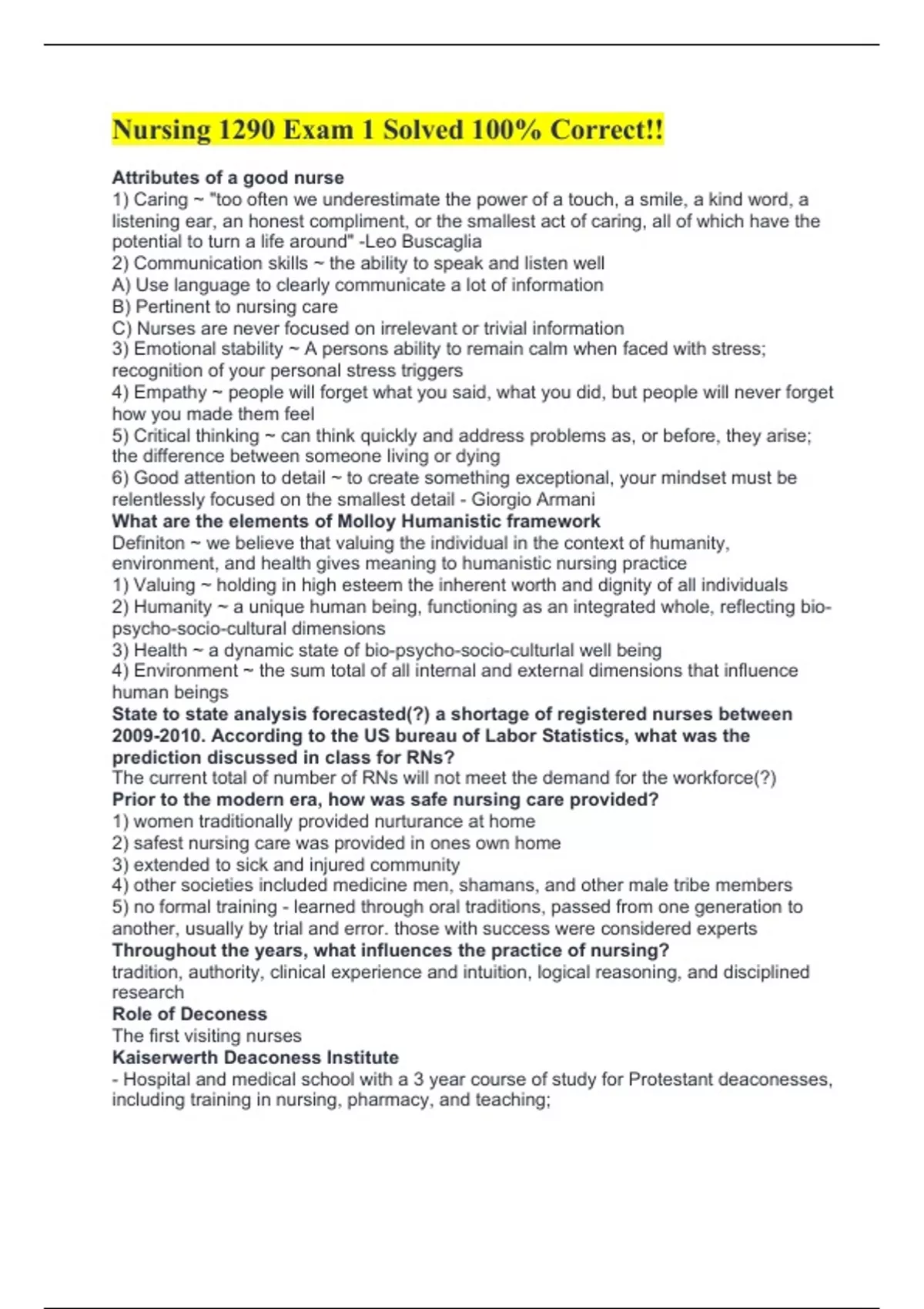 Nursing 1290 Exam 1 Solved 100% Correct!!

Attributes of a good nurse
1) Caring ~ "too often we underestimate the power of a touch, a smile, a kind word, a listening ear, an honest compliment, or the smallest act of caring, all of which have the potential to turn a life around" -Leo Buscaglia
2) Communication skills ~ the ability to speak and listen well
A) Use language to clearly communicate a lot of information
B) Pertinent to nursing care
C) Nurses are never focused on irrelevant or trivial information
3) Emotional stability ~ A persons ability to remain calm when faced with stress; recognition of your personal stress triggers
4) Empathy ~ people will forget what you said, what you did, but people will never forget how you made them feel
5) Critical thinking ~ can think quickly and address problems as, or before, they arise; the difference between someone living or dying
6) Good attention to detail ~ to create something exceptional, your mindset must be relentlessly focused on the smallest detail - Giorgio Armani
What are the elements of Molloy Humanistic framework
Definiton ~ we believe that valuing the individual in the context of humanity, environment, and health gives meaning to humanistic nursing practice
1) Valuing ~ holding in high esteem the inherent worth and dignity of all individuals
2) Humanity ~ a unique human being, functioning as an integrated whole, reflecting bio-psycho-socio-cultural dimensions
3) Health ~ a dynamic state of bio-psycho-socio-culturlal well being
4) Environment ~ the sum total of all internal and external dimensions that influence human beings
State to state analysis forecasted(?) a shortage of registered nurses between 2009-2010. According to the US bureau of Labor Statistics, what was the prediction discussed in class for RNs?
The current total of number of RNs will not meet the demand for the workforce(?)
Prior to the modern era, how was safe nursing care provided?
1) women traditionally provided nurturance at home
2) safest nursing care was provided in ones own home
3) extended to sick and injured community
4) other societies included medicine men, shamans, and other male tribe members
5) no formal training - learned through oral traditions, passed from one generation to another, usually by trial and error. those with success were considered experts
Throughout the years, what influences the practice of nursing?
tradition, authority, clinical experience and intuition, logical reasoning, and disciplined research
Role of Deconess
The first visiting nurses
Kaiserwerth Deaconess Institute
- Hospital and medical school with a 3 year course of study for Protestant deaconesses, including training in nursing, pharmacy, and teaching;